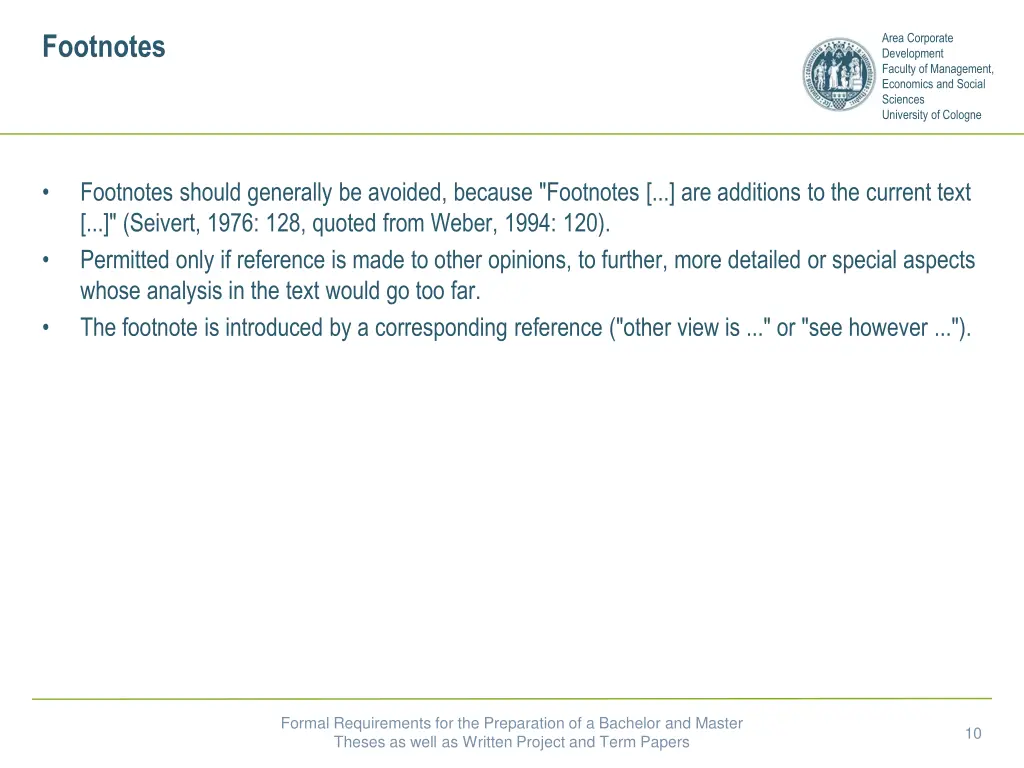 Footnotes

Area Corporate Development
Faculty of Management, Economics and Social Sciences
University of Cologne

• Footnotes should generally be avoided, because "Footnotes [...] are additions to the current text [...]" (Seivert, 1976: 128, quoted from Weber, 1994: 120).
• Permitted only if reference is made to other opinions, to further, more detailed or special aspects whose analysis in the text would go too far.
• The footnote is introduced by a corresponding reference ("other view is ..." or "see however ...").

Formal Requirements for the Preparation of a Bachelor and Master Theses as well as Written Project and Term Papers

10